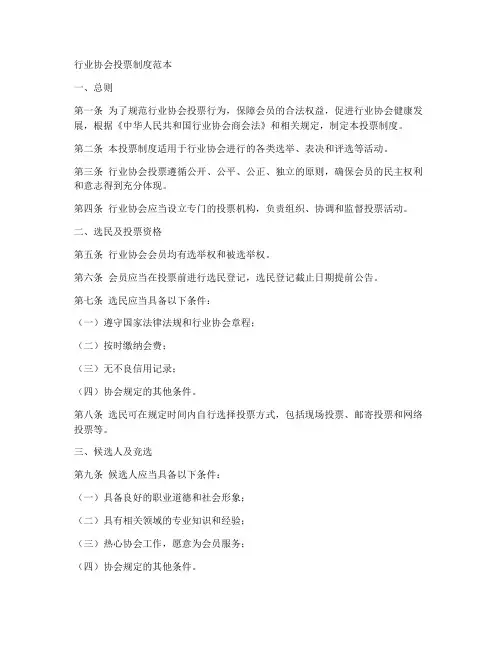 行业协会投票制度范本

一、总则

第一条 为了规范行业协会投票行为，保障会员的合法权益，促进行业协会健康发展，根据《中华人民共和国行业协会商会法》和相关规定，制定本投票制度。

第二条 本投票制度适用于行业协会进行的各类选举、表决和评选等活动。

第三条 行业协会投票遵循公开、公平、公正、独立的原则，确保会员的民主权利和意志得到充分体现。

第四条 行业协会应当设立专门的投票机构，负责组织、协调和监督投票活动。

二、选民及投票资格

第五条 行业协会会员均有选举权和被选举权。

第六条 会员应当在投票前进行选民登记，选民登记截止日期提前公告。

第七条 选民应当具备以下条件：

（一）遵守国家法律法规和行业协会章程；

（二）按时缴纳会费；

（三）无不良信用记录；

（四）协会规定的其他条件。

第八条 选民可在规定时间内自行选择投票方式，包括现场投票、邮寄投票和网络投票等。

三、候选人及竞选

第九条 候选人应当具备以下条件：

（一）具备良好的职业道德和社会形象；

（二）具有相关领域的专业知识和经验；

（三）热心协会工作，愿意为会员服务；

（四）协会规定的其他条件。